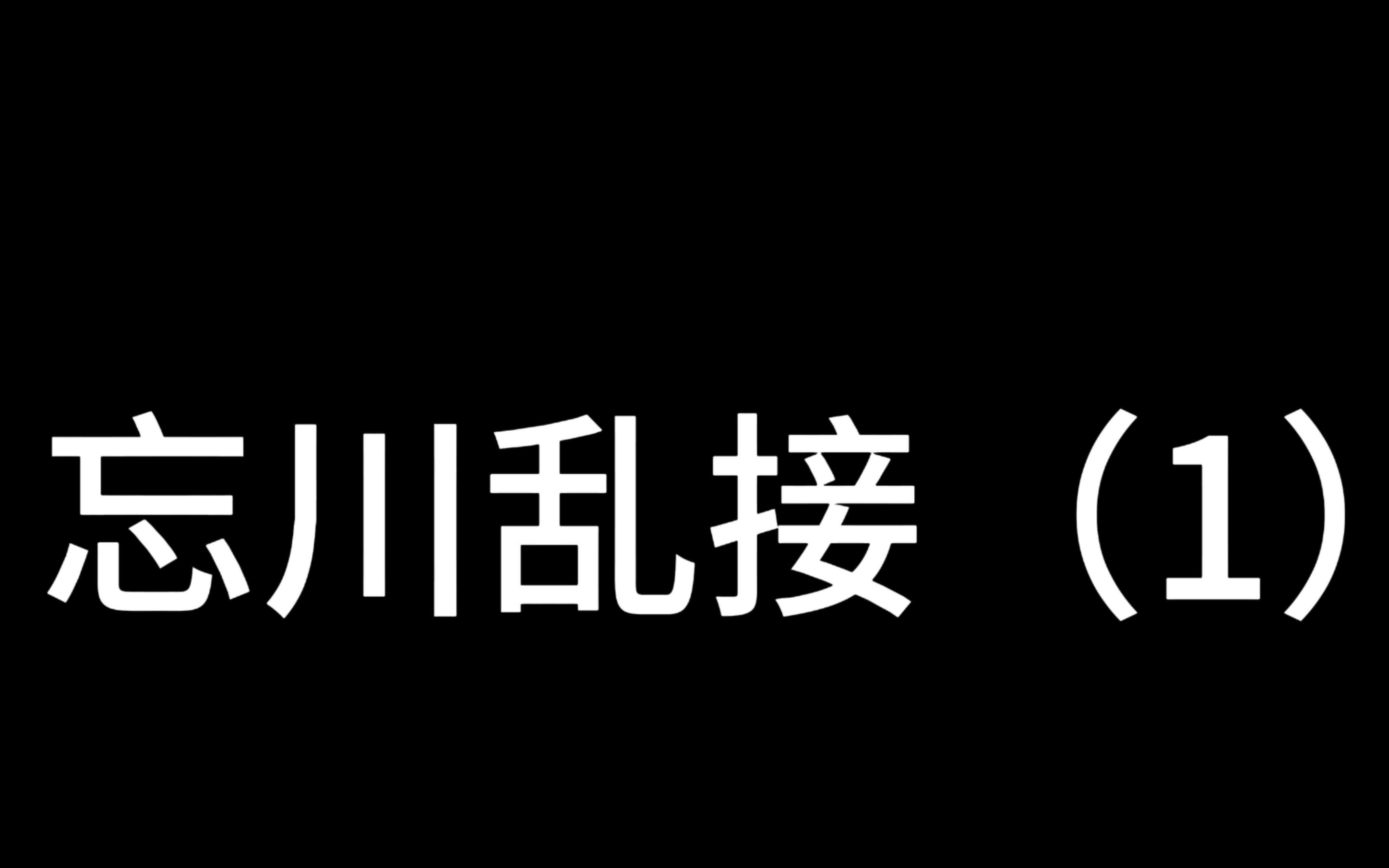 忘川乱接（1）